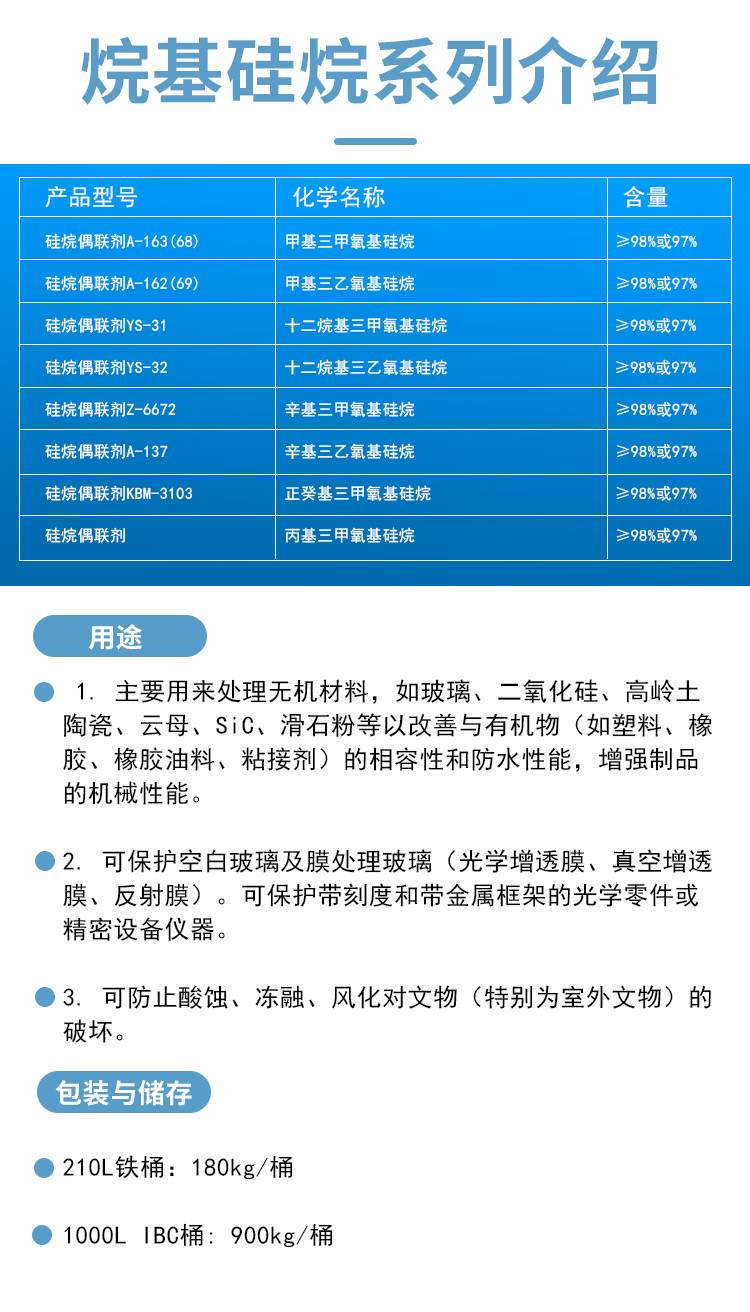 烷基硅烷系列介绍

| 产品型号 | 化学名称 | 含量 |
|---|---|---|
| 硅烷偶联剂A-163(68) | 甲基三甲氧基硅烷 | ≥98%或97% |
| 硅烷偶联剂A-162(69) | 甲基三乙氧基硅烷 | ≥98%或97% |
| 硅烷偶联剂YS-31 | 十二烷基三甲氧基硅烷 | ≥98%或97% |
| 硅烷偶联剂YS-32 | 十二烷基三乙氧基硅烷 | ≥98%或97% |
| 硅烷偶联剂Z-6672 | 辛基三甲氧基硅烷 | ≥98%或97% |
| 硅烷偶联剂A-137 | 辛基三乙氧基硅烷 | ≥98%或97% |
| 硅烷偶联剂KBM-3103 | 正癸基三甲氧基硅烷 | ≥98%或97% |
| 硅烷偶联剂 | 丙基三甲氧基硅烷 | ≥98%或97% |

用途

1. 主要用来处理无机材料，如玻璃、二氧化硅、高岭土陶瓷、云母、SiC、滑石粉等以改善与有机物（如塑料、橡胶、橡胶油料、粘接剂）的相容性和防水性能，增强制品的机械性能。

2. 可保护空白玻璃及膜处理玻璃（光学增透膜、真空增透膜、反射膜）。可保护带刻度和带金属框架的光学零件或精密设备仪器。

3. 可防止酸蚀、冻融、风化对文物（特别为室外文物）的破坏。

包装与储存

210L铁桶：180kg/桶

1000L IBC桶: 900kg/桶